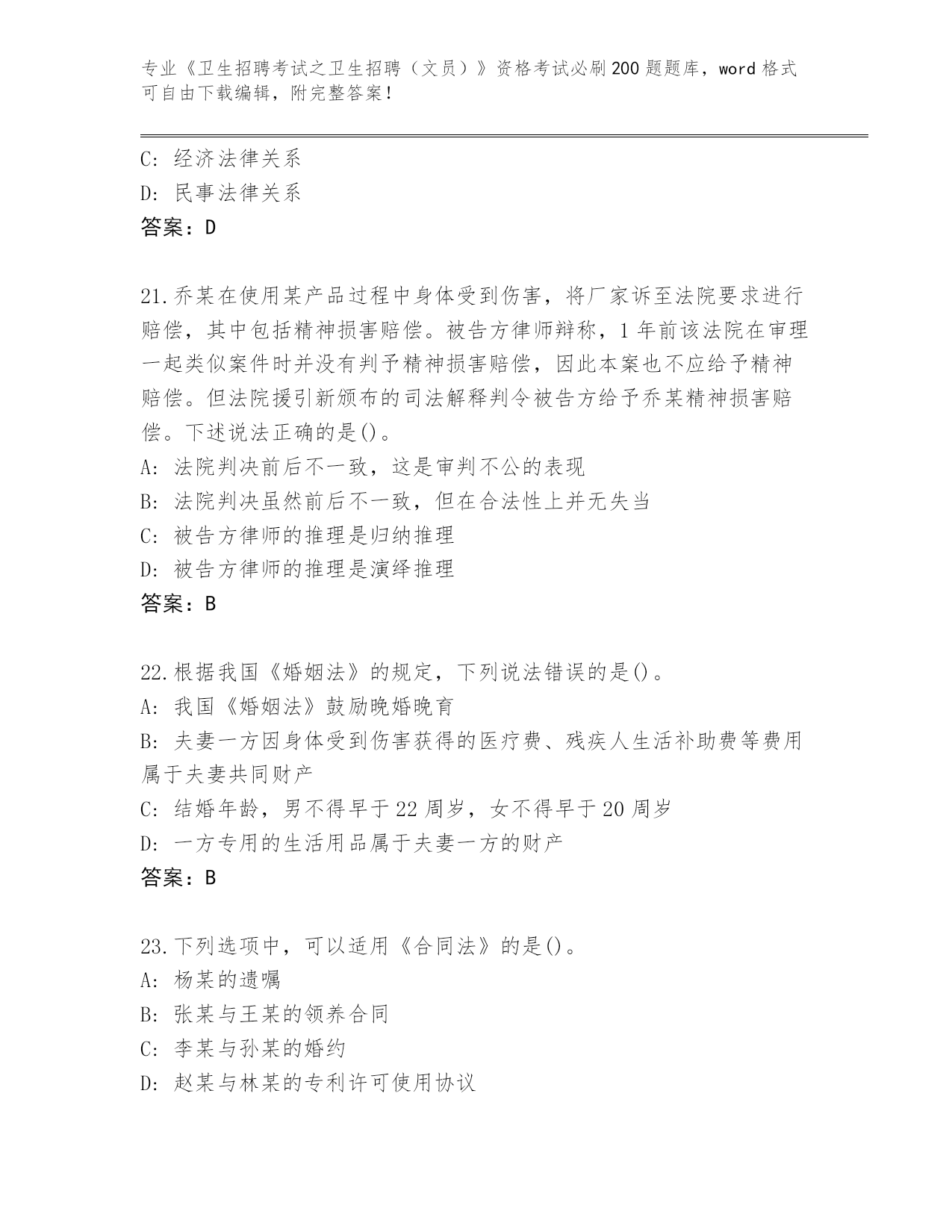 专业《卫生招聘考试之卫生招聘（文员）》资格考试必刷200题题库，word格式可自由下载编辑，附完整答案！

C: 经济法律关系
D: 民事法律关系
答案：D

21.乔某在使用某产品过程中身体受到伤害，将厂家诉至法院要求进行赔偿，其中包括精神损害赔偿。被告方律师辩称，1年前该法院在审理一起类似案件时并没有判予精神损害赔偿，因此本案也不应给予精神赔偿。但法院援引新颁布的司法解释判令被告方给予乔某精神损害赔偿。下述说法正确的是()。
A: 法院判决前后不一致，这是审判不公的表现
B: 法院判决虽然前后不一致，但在合法性上并无失当
C: 被告方律师的推理是归纳推理
D: 被告方律师的推理是演绎推理
答案：B

22.根据我国《婚姻法》的规定，下列说法错误的是()。
A: 我国《婚姻法》鼓励晚婚晚育
B: 夫妻一方因身体受到伤害获得的医疗费、残疾人生活补助费等费用属于夫妻共同财产
C: 结婚年龄，男不得早于22周岁，女不得早于20周岁
D: 一方专用的生活用品属于夫妻一方的财产
答案：B

23.下列选项中，可以适用《合同法》的是()。
A: 杨某的遗嘱
B: 张某与王某的领养合同
C: 李某与孙某的婚约
D: 赵某与林某的专利许可使用协议